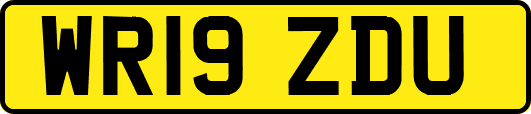 WR19 ZDU